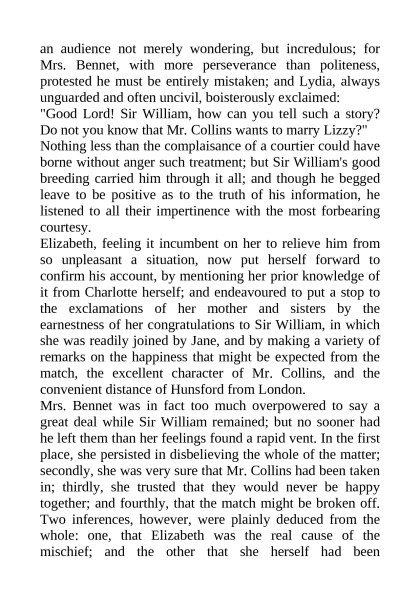 an audience not merely wondering, but incredulous; for Mrs. Bennet, with more perseverance than politeness, protested he must be entirely mistaken; and Lydia, always unguarded and often uncivil, boisterously exclaimed:
"Good Lord! Sir William, how can you tell such a story? Do not you know that Mr. Collins wants to marry Lizzy?"
Nothing less than the complaisance of a courtier could have borne without anger such treatment; but Sir William's good breeding carried him through it all; and though he begged leave to be positive as to the truth of his information, he listened to all their impertinence with the most forbearing courtesy.
Elizabeth, feeling it incumbent on her to relieve him from so unpleasant a situation, now put herself forward to confirm his account, by mentioning her prior knowledge of it from Charlotte herself; and endeavoured to put a stop to the exclamations of her mother and sisters by the earnestness of her congratulations to Sir William, in which she was readily joined by Jane, and by making a variety of remarks on the happiness that might be expected from the match, the excellent character of Mr. Collins, and the convenient distance of Hunsford from London.
Mrs. Bennet was in fact too much overpowered to say a great deal while Sir William remained; but no sooner had he left them than her feelings found a rapid vent. In the first place, she persisted in disbelieving the whole of the matter; secondly, she was very sure that Mr. Collins had been taken in; thirdly, she trusted that they would never be happy together; and fourthly, that the match might be broken off. Two inferences, however, were plainly deduced from the whole: one, that Elizabeth was the real cause of the mischief; and the other that she herself had been